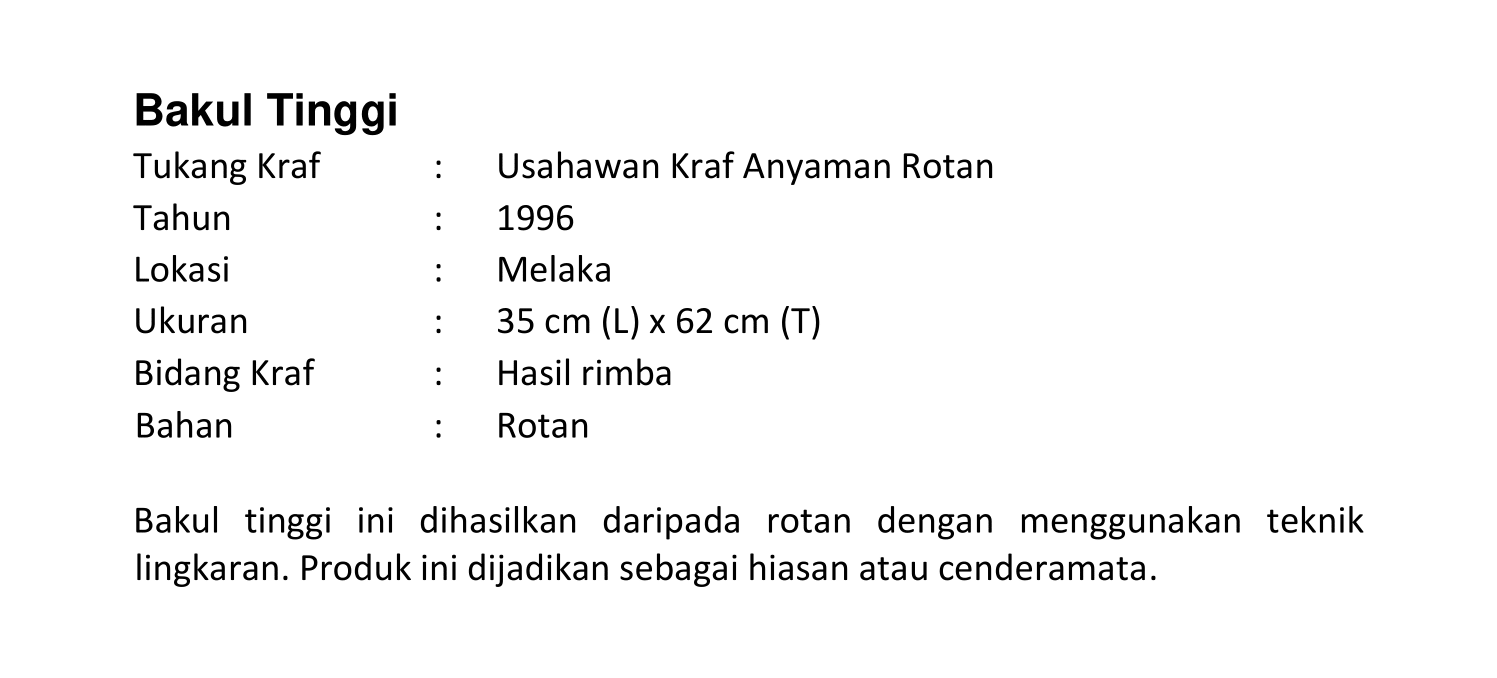 Bakul Tinggi

Tukang Kraf : Usahawan Kraf Anyaman Rotan
Tahun : 1996
Lokasi : Melaka
Ukuran : 35 cm (L) x 62 cm (T)
Bidang Kraf : Hasil rimba
Bahan : Rotan

Bakul tinggi ini dihasilkan daripada rotan dengan menggunakan teknik lingkaran. Produk ini dijadikan sebagai hiasan atau cenderamata.